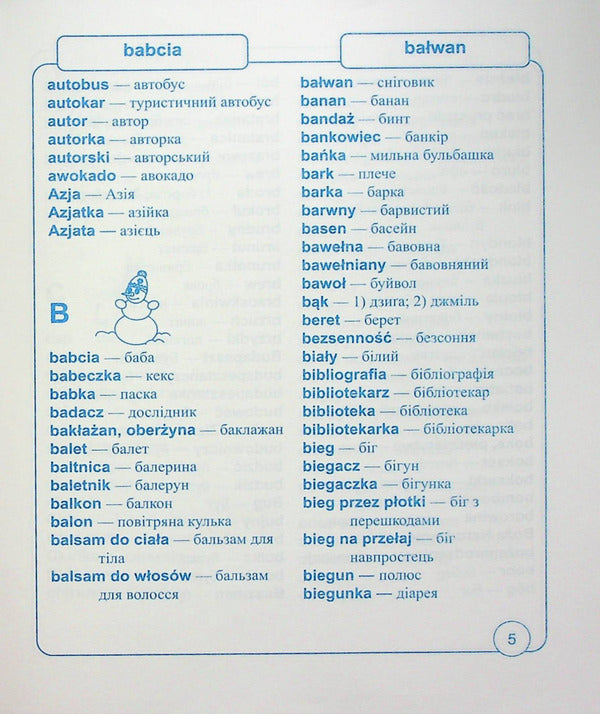 babcia

bałwan

autobus — автобус
autokar — туристичний автобус
autor — автор
autorka — авторка
autorski — авторський
awokado — авокадо
Azja — Азія
Azjatka — азійка
Azjata — азієць

B

babcia — баба
babeczka — кекс
babka — паска
badacz — дослідник
bakłażan, oberżyna — баклажан
balet — балет
baltnica — балерина
baletnik — балерун
balkon — балкон
balon — повітряна кулька
balsam do ciała — бальзам для тіла
balsam do włosów — бальзам для волосся

bałwan — сніговик
banan — банан
bandaż — бинт
bankowiec — банкір
bańka — мильна бульбашка
bark — плече
barka — барка
barwny — барвистий
basen — басейн
bawełna — бавовна
bawełniany — бавовняний
bawoł — буйвол
bąk — 1) дзига; 2) джміль
beret — берет
bezsenność — безсоння
biały — білий
bibliografia — бібліографія
bibliotekarz — бібліотекар
biblioteka — бібліотека
bibliotekarka — бібліотекарка
bieg — біг
biegacz — бігун
biegaczka — бігунка
bieg przez płotki — біг з перешкодами
bieg na przełaj — біг навпростець
biegun — полюс
biegunka — діарея

5